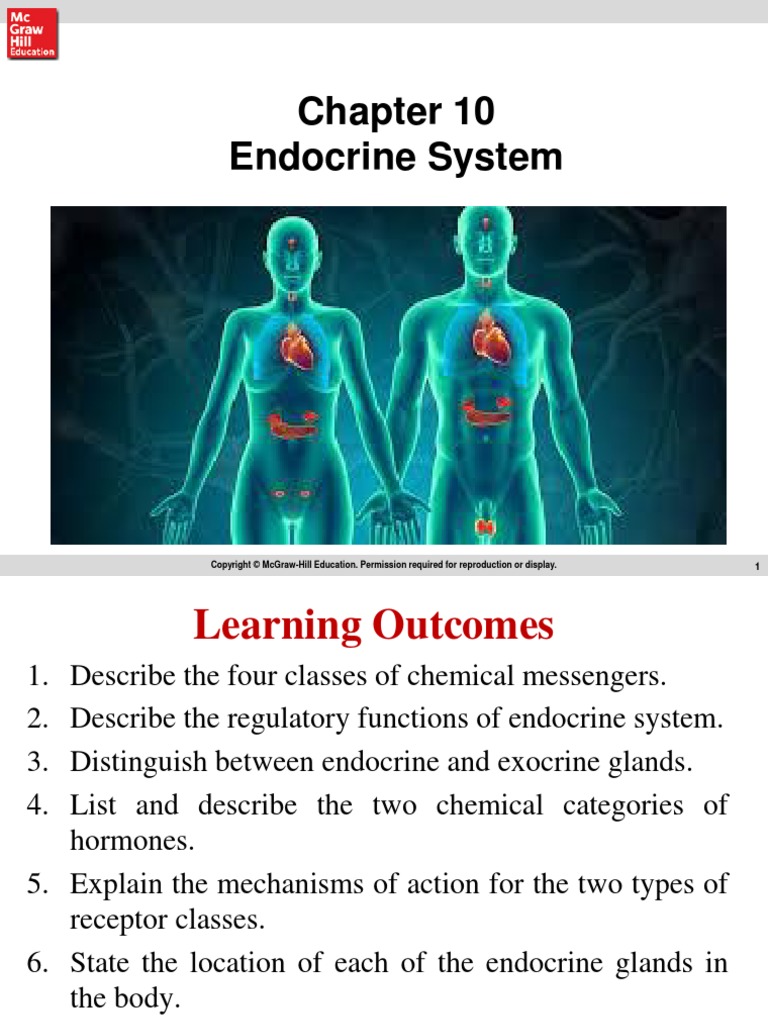 Mc
Graw
Hill
Education

Chapter 10
Endocrine System

Copyright © McGraw-Hill Education. Permission required for reproduction or display.

1

Learning Outcomes

1. Describe the four classes of chemical messengers.
2. Describe the regulatory functions of endocrine system.
3. Distinguish between endocrine and exocrine glands.
4. List and describe the two chemical categories of hormones.
5. Explain the mechanisms of action for the two types of receptor classes.
6. State the location of each of the endocrine glands in the body.